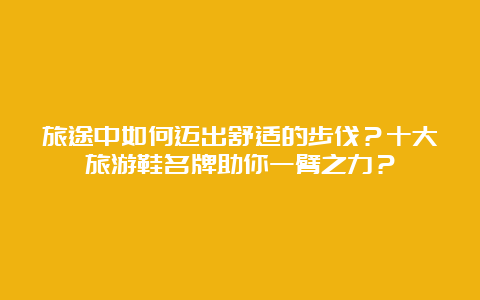 旅途中如何迈出舒适的步伐？十大旅游鞋名牌助你一臂之力？